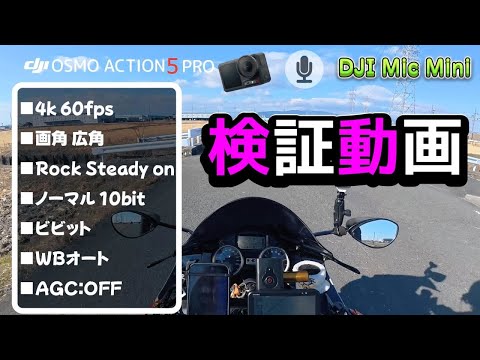 dji OSMO ACTION 5 PRO

DJI Mic Mini

■4k 60fps
■画角 広角
■Rock Steady on
■ノーマル 10bit
■ビビット
■WBオート
■AGC:OFF

検証動画